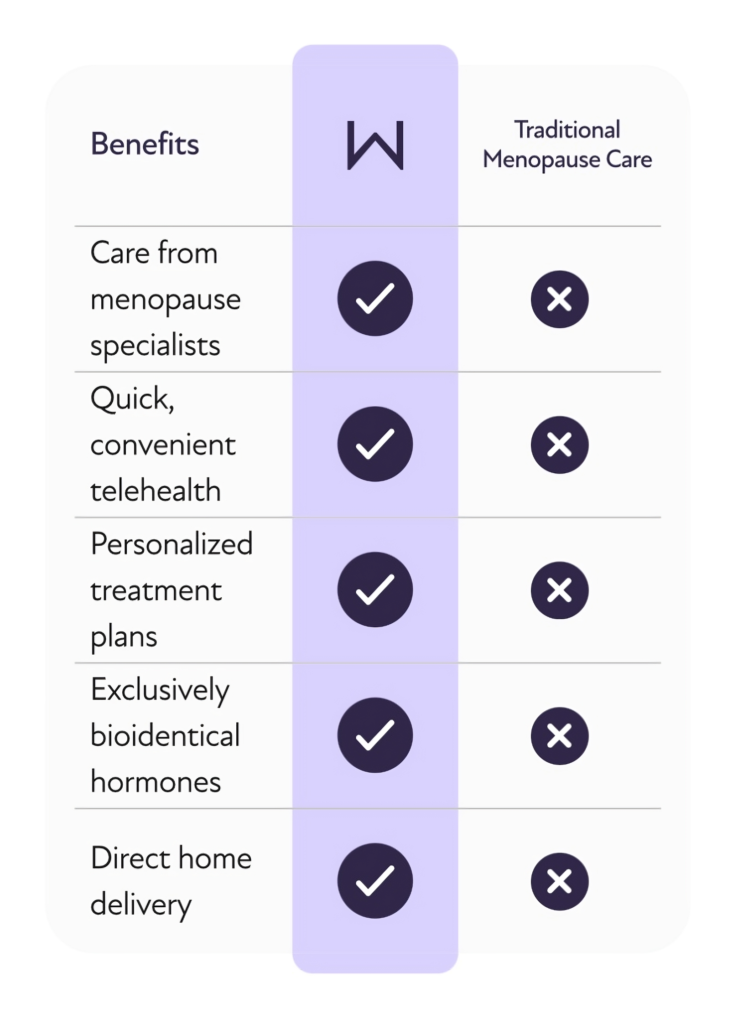 | Benefits | W | Traditional Menopause Care |
|---|---|---|
| Care from menopause specialists | ✓ | ✕ |
| Quick, convenient telehealth | ✓ | ✕ |
| Personalized treatment plans | ✓ | ✕ |
| Exclusively bioidentical hormones | ✓ | ✕ |
| Direct home delivery | ✓ | ✕ |